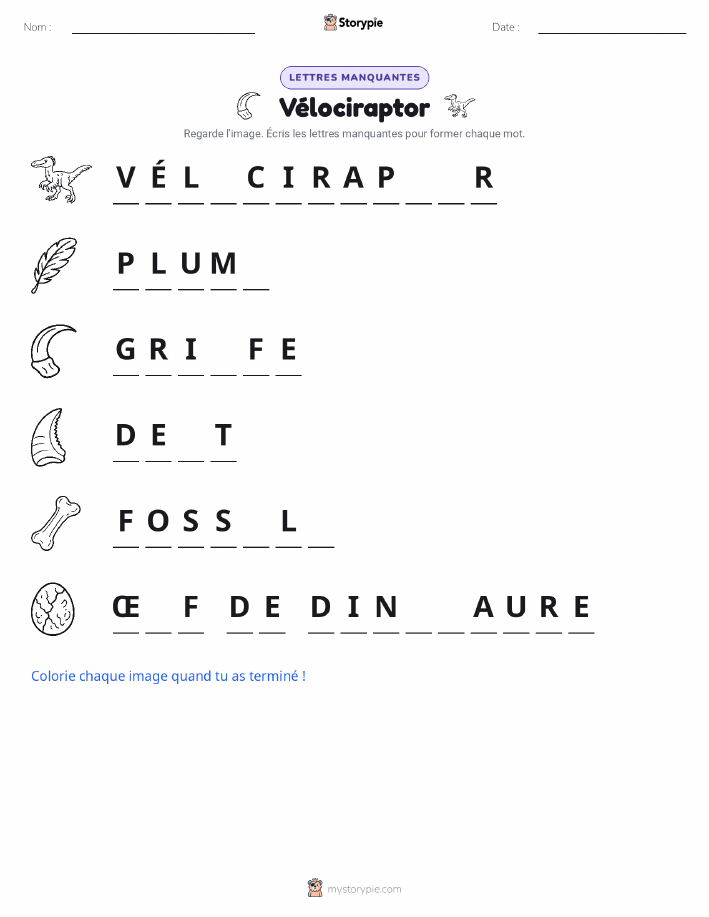 Nom : Storypie Date :

LETTRES MANQUANTES

Vélociraptor

Regarde l'image. Écris les lettres manquantes pour former chaque mot.

V É L _ C I R A P _ _ R

P L U M _

G R I _ F E

D E _ T

F O S S _ L _

Œ _ F D E D I N _ _ A U R E

Colorie chaque image quand tu as terminé !

mystorypie.com